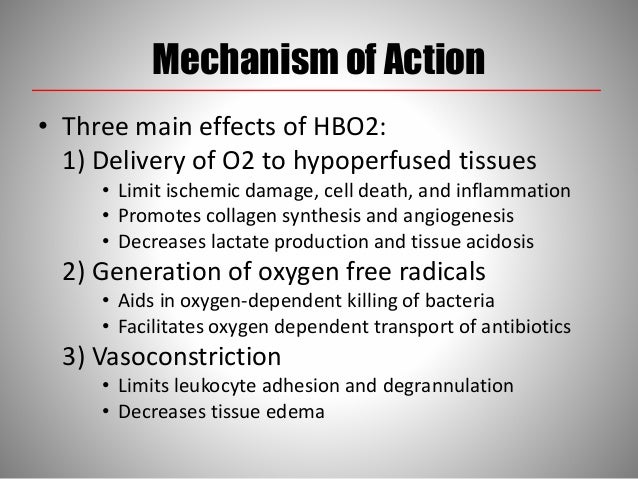 Mechanism of Action

• Three main effects of HBO2:

1) Delivery of O2 to hypoperfused tissues

• Limit ischemic damage, cell death, and inflammation
• Promotes collagen synthesis and angiogenesis
• Decreases lactate production and tissue acidosis

2) Generation of oxygen free radicals

• Aids in oxygen-dependent killing of bacteria
• Facilitates oxygen dependent transport of antibiotics

3) Vasoconstriction

• Limits leukocyte adhesion and degrannulation
• Decreases tissue edema